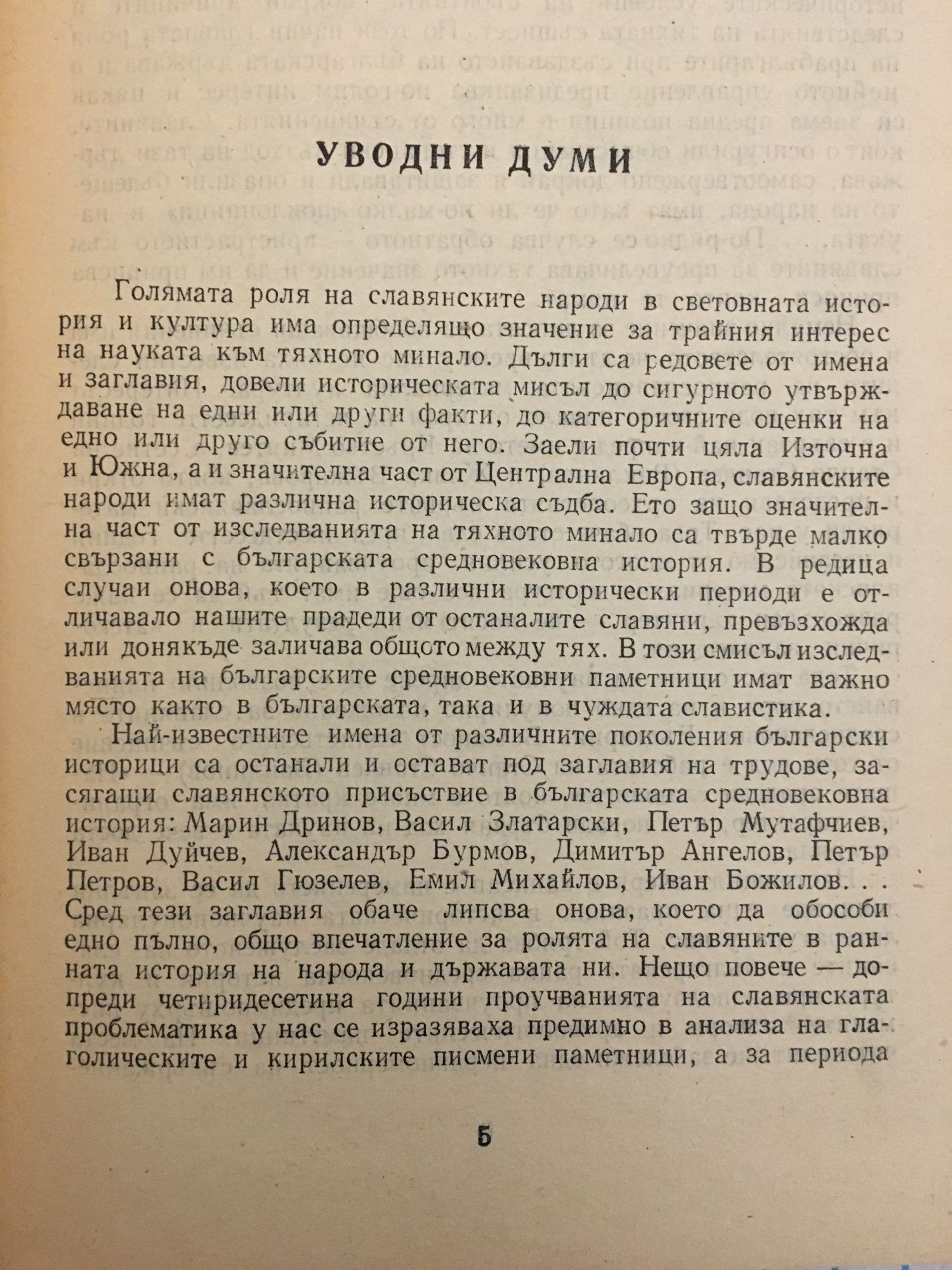 УВОДНИ ДУМИ

Голямата роля на славянските народи в световната история и култура има определящо значение за трайния интерес на науката към тяхното минало. Дълги са редовете от имена и заглавия, довели историческата мисъл до сигурното утвърждаване на едни или други факти, до категоричните оценки на едно или друго събитие от него. Заели почти цяла Източна и Южна, а и значителна част от Централна Европа, славянските народи имат различна историческа съдба. Ето защо значителна част от изследванията на тяхното минало са твърде малко свързани с българската средновековна история. В редица случаи онова, което в различни исторически периоди е отличавало нашите прадеди от останалите славяни, превъзхожда или донякъде заличава общото между тях. В този смисъл изследванията на българските средновековни паметници имат важно място както в българската, така и в чуждата славистика.

Най-известните имена от различните поколения български историци са останали и остават под заглавия на трудове, засягащи славянското присъствие в българската средновековна история: Марин Дринов, Васил Златарски, Петър Мутафчиев, Иван Дуйчев, Александър Бурмов, Димитър Ангелов, Петър Петров, Васил Гюзелев, Емил Михайлов, Иван Божилов. . . Сред тези заглавия обаче липсва онова, което да обособи едно пълно, общо впечатление за ролята на славяните в ранната история на народа и държавата ни. Нещо повече — допреди четиридесетина години проучванията на славянската проблематика у нас се изразяваха предимно в анализа на глаголическите и кирилските писмени паметници, а за периода

5